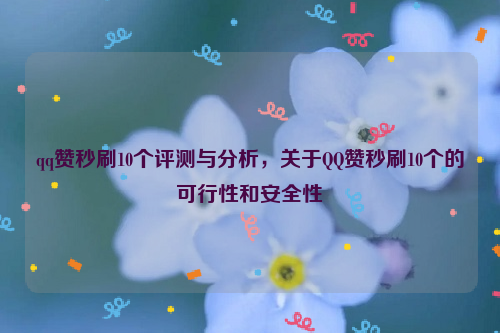 qq赞秒刷10个评测与分析，关于QQ赞秒刷10个的可行性和安全性